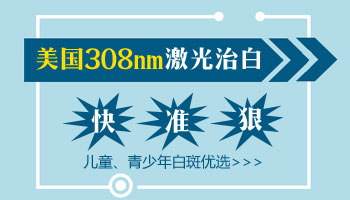 美国308nm激光治白

快 准 狠

儿童、青少年白斑优选>>>